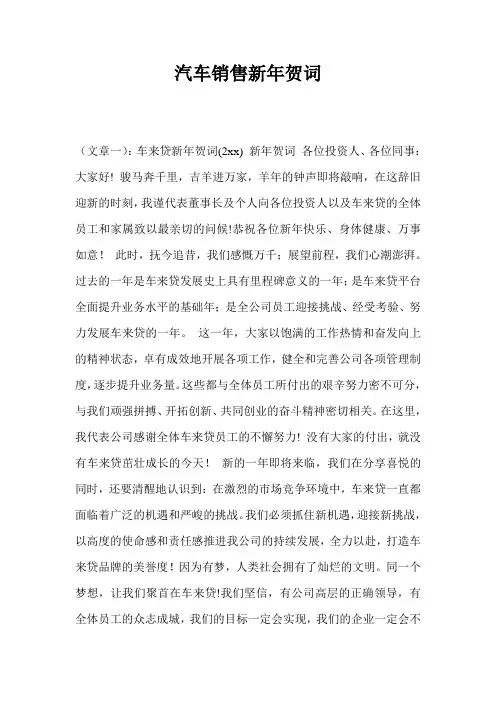 汽车销售新年贺词

（文章一）：车来贷新年贺词(2xx) 新年贺词 各位投资人、各位同事：大家好！骏马奔千里，吉羊进万家，羊年的钟声即将敲响，在这辞旧迎新的时刻，我谨代表董事长及个人向各位投资人以及车来贷的全体员工和家属致以最亲切的问候!恭祝各位新年快乐、身体健康、万事如意！ 此时，抚今追昔，我们感慨万千；展望前程，我们心潮澎湃。过去的一年是车来贷发展史上具有里程碑意义的一年；是车来贷平台全面提升业务水平的基础年；是全公司员工迎接挑战、经受考验、努力发展车来贷的一年。 这一年，大家以饱满的工作热情和奋发向上的精神状态，卓有成效地开展各项工作，健全和完善公司各项管理制度，逐步提升业务量。这些都与全体员工所付出的艰辛努力密不可分，与我们顽强拼搏、开拓创新、共同创业的奋斗精神密切相关。在这里，我代表公司感谢全体车来贷员工的不懈努力！没有大家的付出，就没有车来贷茁壮成长的今天！ 新的一年即将来临，我们在分享喜悦的同时，还要清醒地认识到：在激烈的市场竞争环境中，车来贷一直都面临着广泛的机遇和严峻的挑战。我们必须抓住新机遇，迎接新挑战，以高度的使命感和责任感推进我公司的持续发展，全力以赴，打造车来贷品牌的美誉度！因为有梦，人类社会拥有了灿烂的文明。同一个梦想，让我们聚首在车来贷!我们坚信，有公司高层的正确领导，有全体员工的众志成城，我们的目标一定会实现，我们的企业一定会不